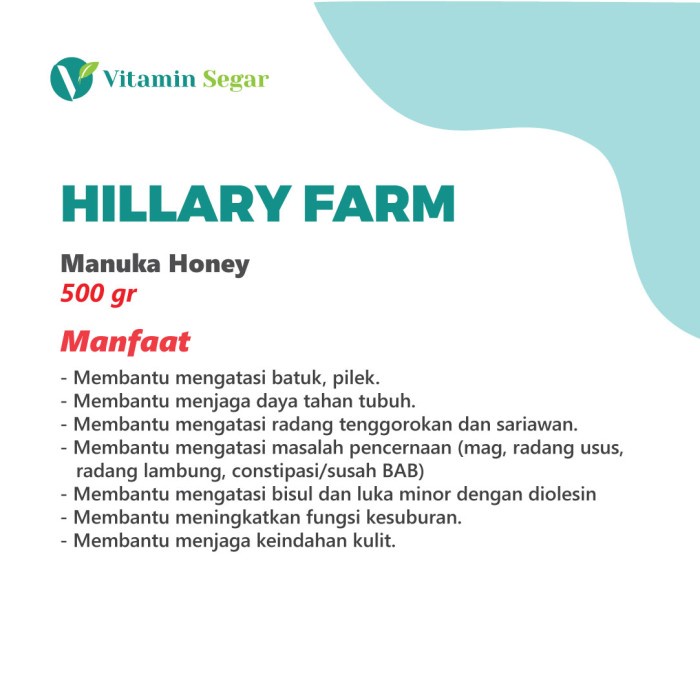 Vitamin Segar

HILLARY FARM

Manuka Honey
500 gr

Manfaat

- Membantu mengatasi batuk, pilek.
- Membantu menjaga daya tahan tubuh.
- Membantu mengatasi radang tenggorokan dan sariawan.
- Membantu mengatasi masalah pencernaan (mag, radang usus, radang lambung, constipasi/susah BAB)
- Membantu mengatasi bisul dan luka minor dengan diolesin
- Membantu meningkatkan fungsi kesuburan.
- Membantu menjaga keindahan kulit.